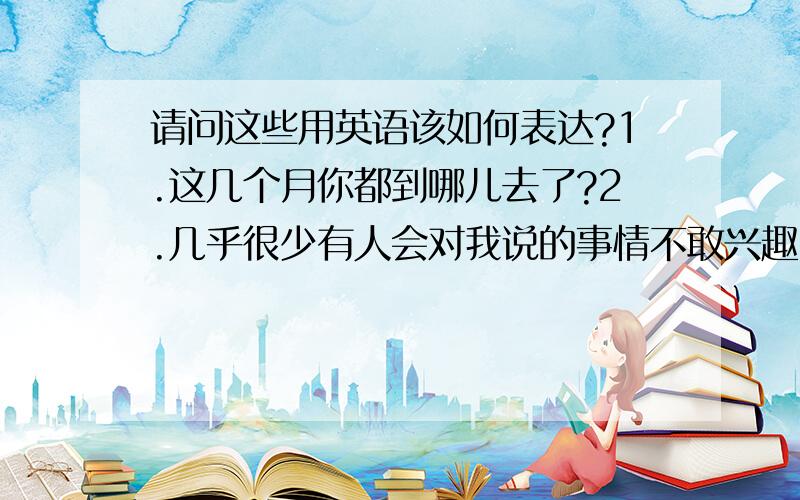 请问这些用英语该如何表达?1.这几个月你都到哪儿去了?2.几乎很少有人会对我说的事情不敢兴趣